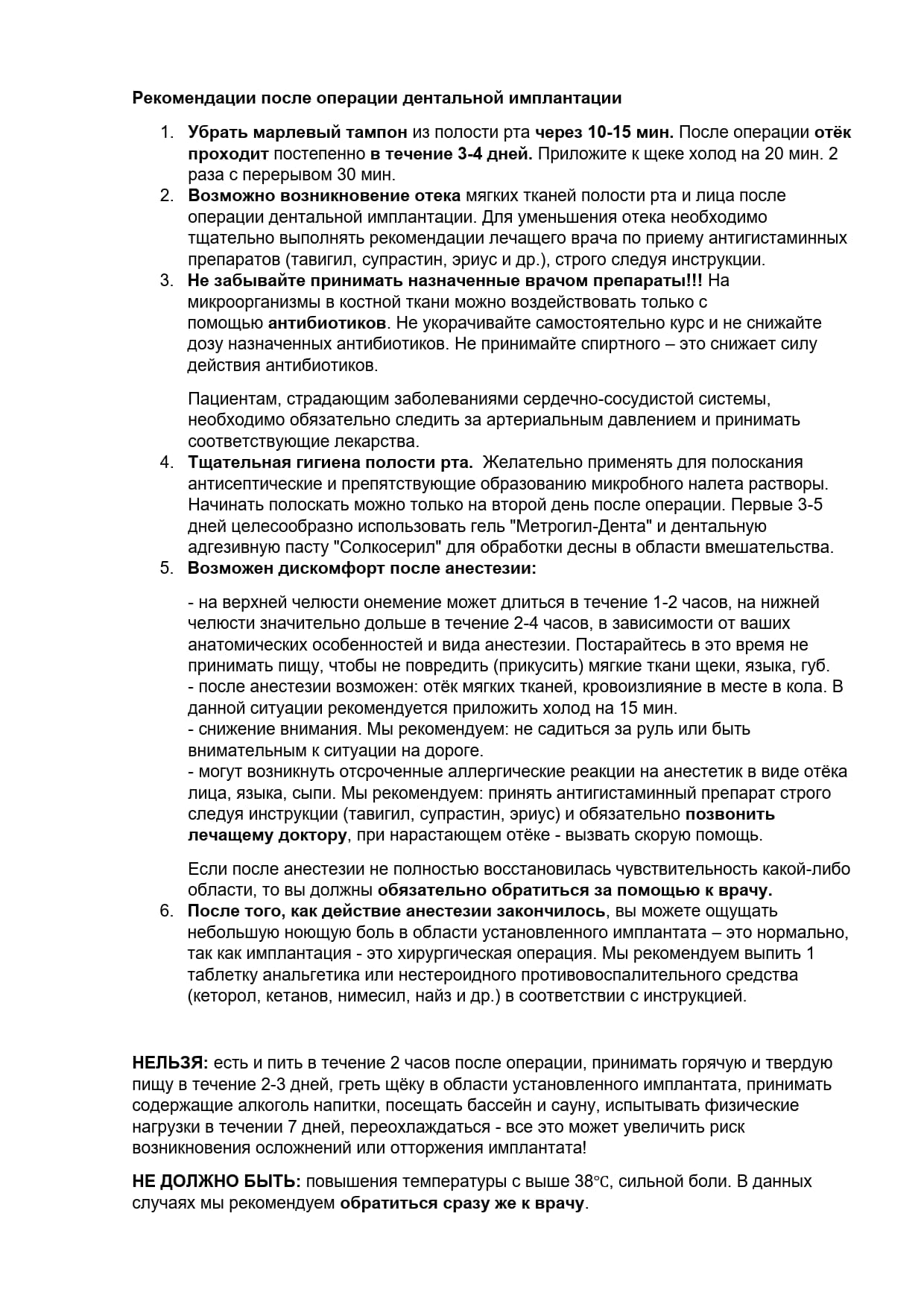 Рекомендации после операции дентальной имплантации

1. Убрать марлевый тампон из полости рта через 10-15 мин. После операции отёк проходит постепенно в течение 3-4 дней. Приложите к щеке холод на 20 мин. 2 раза с перерывом 30 мин.
2. Возможно возникновение отека мягких тканей полости рта и лица после операции дентальной имплантации. Для уменьшения отека необходимо тщательно выполнять рекомендации лечащего врача по приему антигистаминных препаратов (тавигил, супрастин, эриус и др.), строго следуя инструкции.
3. Не забывайте принимать назначенные врачом препараты!!! На микроорганизмы в костной ткани можно воздействовать только с помощью антибиотиков. Не укорачивайте самостоятельно курс и не снижайте дозу назначенных антибиотиков. Не принимайте спиртного – это снижает силу действия антибиотиков.

Пациентам, страдающим заболеваниями сердечно-сосудистой системы, необходимо обязательно следить за артериальным давлением и принимать соответствующие лекарства.
4. Тщательная гигиена полости рта. Желательно применять для полоскания антисептические и препятствующие образованию микробного налета растворы. Начинать полоскать можно только на второй день после операции. Первые 3-5 дней целесообразно использовать гель "Метрогил-Дента" и дентальную адгезивную пасту "Солкосерил" для обработки десны в области вмешательства.
5. Возможен дискомфорт после анестезии:

- на верхней челюсти онемение может длиться в течение 1-2 часов, на нижней челюсти значительно дольше в течение 2-4 часов, в зависимости от ваших анатомических особенностей и вида анестезии. Постарайтесь в это время не принимать пищу, чтобы не повредить (прикусить) мягкие ткани щеки, языка, губ.
- после анестезии возможен: отёк мягких тканей, кровоизлияние в месте в кола. В данной ситуации рекомендуется приложить холод на 15 мин.
- снижение внимания. Мы рекомендуем: не садиться за руль или быть внимательным к ситуации на дороге.
- могут возникнуть отсроченные аллергические реакции на анестетик в виде отёка лица, языка, сыпи. Мы рекомендуем: принять антигистаминный препарат строго следуя инструкции (тавигил, супрастин, эриус) и обязательно позвонить лечащему доктору, при нарастающем отёке - вызвать скорую помощь.

Если после анестезии не полностью восстановилась чувствительность какой-либо области, то вы должны обязательно обратиться за помощью к врачу.
6. После того, как действие анестезии закончилось, вы можете ощущать небольшую ноющую боль в области установленного имплантата – это нормально, так как имплантация - это хирургическая операция. Мы рекомендуем выпить 1 таблетку анальгетика или нестероидного противовоспалительного средства (кеторол, кетанов, нимесил, найз и др.) в соответствии с инструкцией.

НЕЛЬЗЯ: есть и пить в течение 2 часов после операции, принимать горячую и твердую пищу в течение 2-3 дней, греть щёку в области установленного имплантата, принимать содержащие алкоголь напитки, посещать бассейн и сауну, испытывать физические нагрузки в течении 7 дней, переохлаждаться - все это может увеличить риск возникновения осложнений или отторжения имплантата!

НЕ ДОЛЖНО БЫТЬ: повышения температуры с выше 38℃, сильной боли. В данных случаях мы рекомендуем обратиться сразу же к врачу.